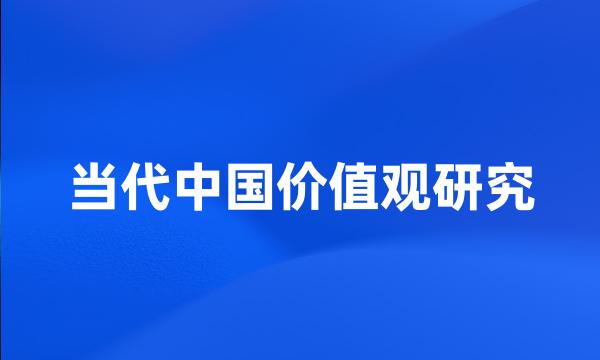 当代中国价值观研究